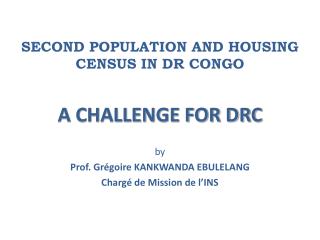 SECOND POPULATION AND HOUSING CENSUS IN DR CONGO

A CHALLENGE FOR DRC

by

Prof. Grégoire KANKWANDA EBULELANG

Chargé de Mission de l'INS